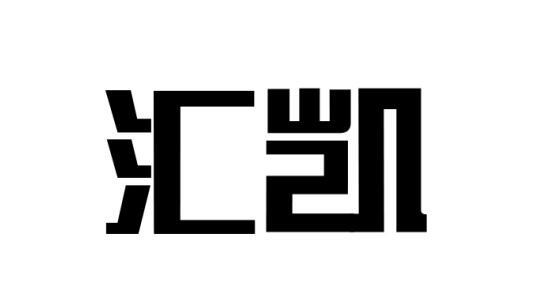 汇凯